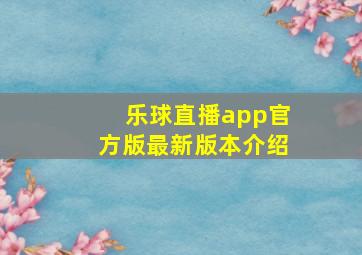 乐球直播app官方版最新版本介绍